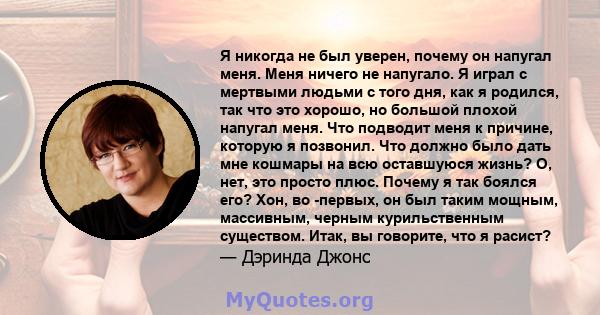 Я никогда не был уверен, почему он напугал меня. Меня ничего не напугало. Я играл с мертвыми людьми с того дня, как я родился, так что это хорошо, но большой плохой напугал меня. Что подводит меня к причине, которую я позвонил. Что должно было дать мне кошмары на всю оставшуюся жизнь? О, нет, это просто плюс. Почему я так боялся его? Хон, во -первых, он был таким мощным, массивным, черным курильственным существом. Итак, вы говорите, что я расист?
— Дэринда Джонс

MyQuotes.org